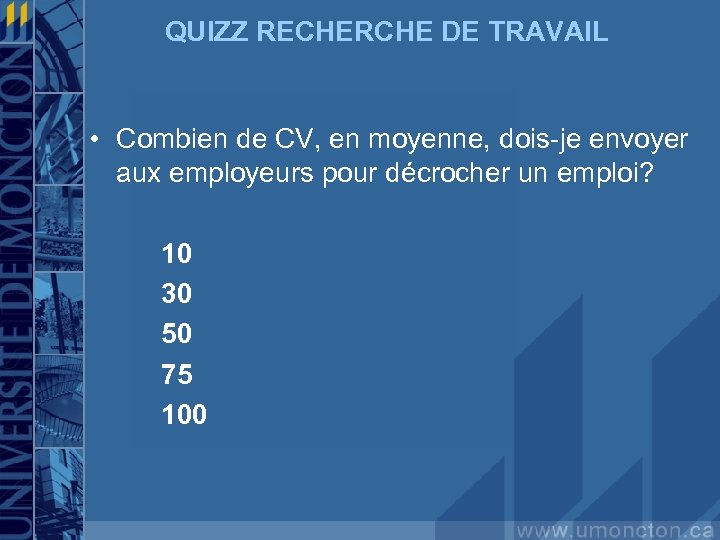 UNIVERSITÉ DE MONCTON

QUIZZ RECHERCHE DE TRAVAIL

• Combien de CV, en moyenne, dois-je envoyer aux employeurs pour décrocher un emploi?

10
30
50
75
100

www.umoncton.ca